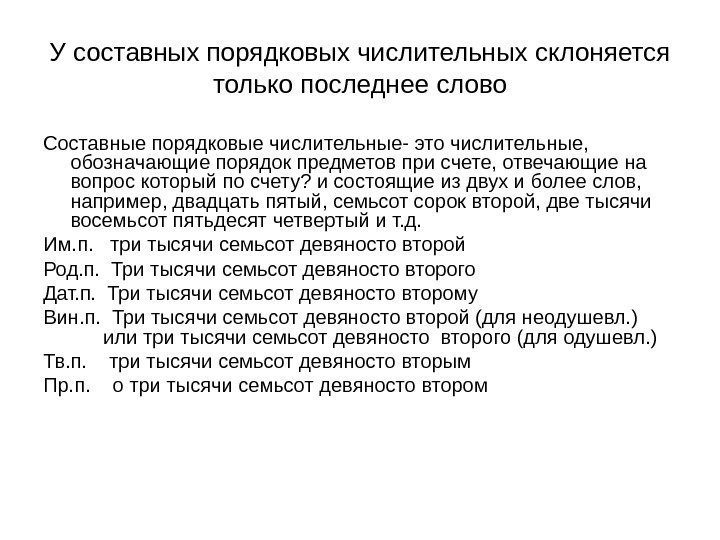 У составных порядковых числительных склоняется только последнее слово

Составные порядковые числительные- это числительные, обозначающие порядок предметов при счете, отвечающие на вопрос который по счету? и состоящие из двух и более слов, например, двадцать пятый, семьсот сорок второй, две тысячи восемьсот пятьдесят четвертый и т.д.

Им.п. три тысячи семьсот девяносто второй

Род.п. Три тысячи семьсот девяносто второго

Дат.п. Три тысячи семьсот девяносто второму

Вин.п. Три тысячи семьсот девяносто второй (для неодушевл.) или три тысячи семьсот девяносто второго (для одушевл.)

Тв.п. три тысячи семьсот девяносто вторым

Пр.п. о три тысячи семьсот девяносто втором